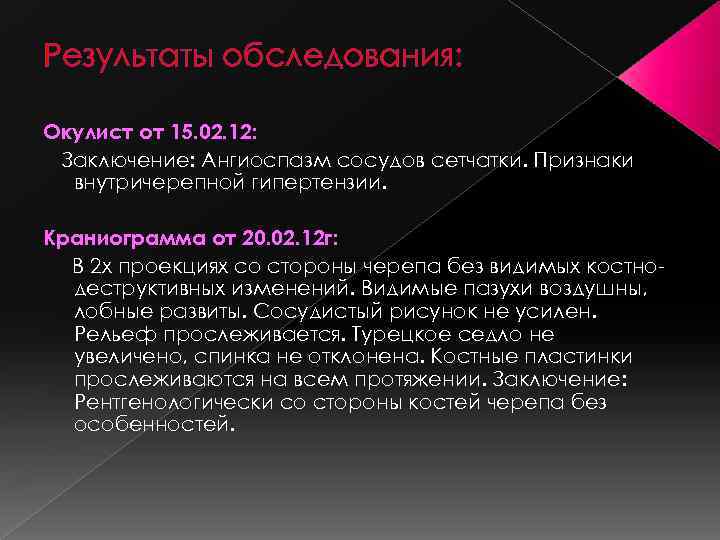 Результаты обследования:

Окулист от 15.02.12:

Заключение: Ангиоспазм сосудов сетчатки. Признаки внутричерепной гипертензии.

Краниограмма от 20.02.12г:

В 2х проекциях со стороны черепа без видимых костно-деструктивных изменений. Видимые пазухи воздушны, лобные развиты. Сосудистый рисунок не усилен. Рельеф прослеживается. Турецкое седло не увеличено, спинка не отклонена. Костные пластинки прослеживаются на всем протяжении. Заключение: Рентгенологически со стороны костей черепа без особенностей.